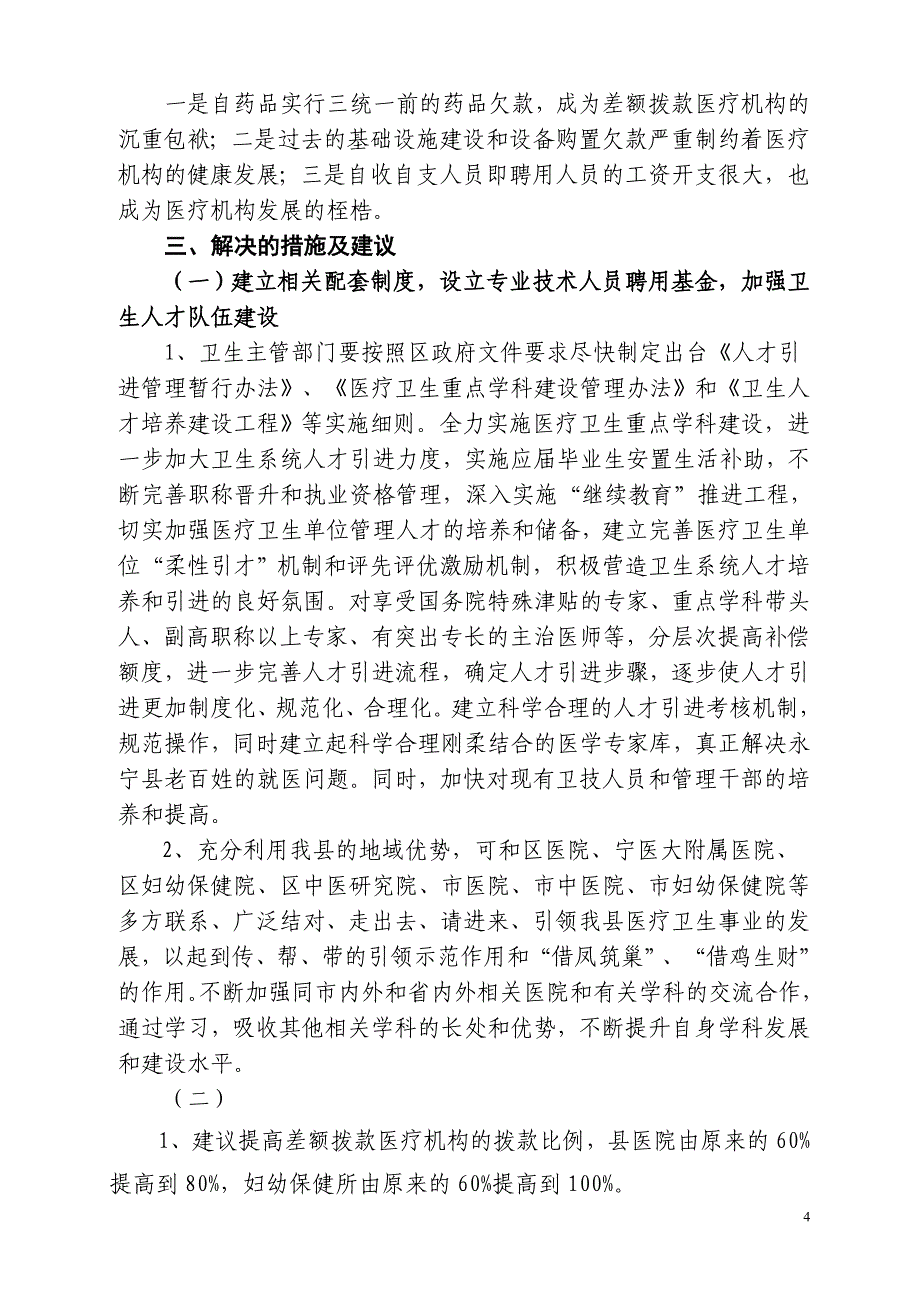 一是自药品实行三统一前的药品欠款，成为差额拨款医疗机构的沉重包袱；二是过去的基础设施建设和设备购置欠款严重制约着医疗机构的健康发展；三是自收自支人员即聘用人员的工资开支很大，也成为医疗机构发展的桎梏。

三、解决的措施及建议

（一）建立相关配套制度，设立专业技术人员聘用基金，加强卫生人才队伍建设

1、卫生主管部门要按照区政府文件要求尽快制定出台《人才引进管理暂行办法》、《医疗卫生重点学科建设管理办法》和《卫生人才培养建设工程》等实施细则。全力实施医疗卫生重点学科建设，进一步加大卫生系统人才引进力度，实施应届毕业生安置生活补助，不断完善职称晋升和执业资格管理，深入实施“继续教育”推进工程，切实加强医疗卫生单位管理人才的培养和储备，建立完善医疗卫生单位“柔性引才”机制和评先评优激励机制，积极营造卫生系统人才培养和引进的良好氛围。对享受国务院特殊津贴的专家、重点学科带头人、副高职称以上专家、有突出专长的主治医师等，分层次提高补偿额度，进一步完善人才引进流程，确定人才引进步骤，逐步使人才引进更加制度化、规范化、合理化。建立科学合理的人才引进考核机制，规范操作，同时建立起科学合理刚柔结合的医学专家库，真正解决永宁县老百姓的就医问题。同时，加快对现有卫技人员和管理干部的培养和提高。

2、充分利用我县的地域优势，可和区医院、宁医大附属医院、区妇幼保健院、区中医研究院、市医院、市中医院、市妇幼保健院等多方联系、广泛结对、走出去、请进来、引领我县医疗卫生事业的发展，以起到传、帮、带的引领示范作用和“借凤筑巢”、“借鸡生财”的作用。不断加强同市内外和省内外相关医院和有关学科的交流合作，通过学习，吸收其他相关学科的长处和优势，不断提升自身学科发展和建设水平。

（二）

1、建议提高差额拨款医疗机构的拨款比例，县医院由原来的60%提高到80%，妇幼保健所由原来的60%提高到100%。

4